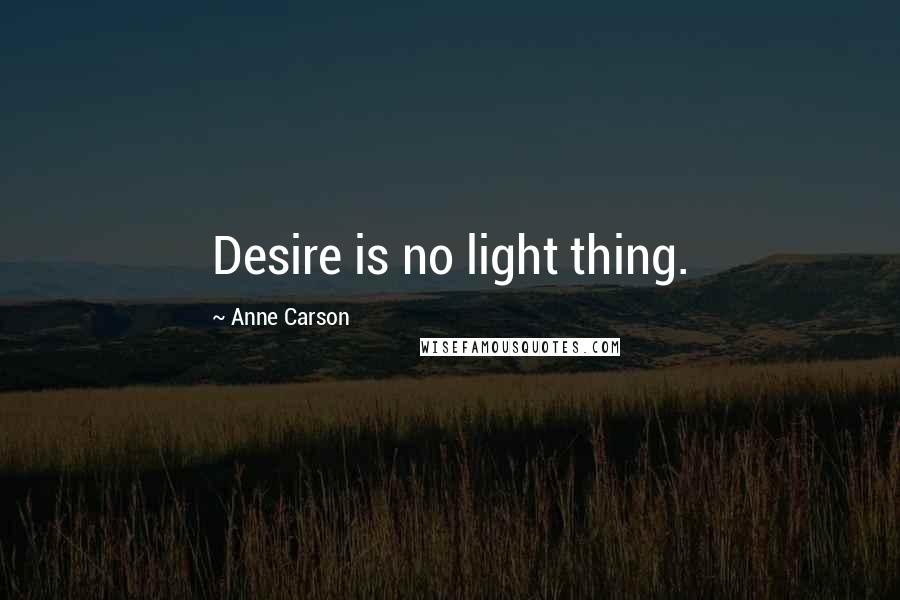 Desire is no light thing.

~ Anne Carson

WISEFAMOUSQUOTES.COM